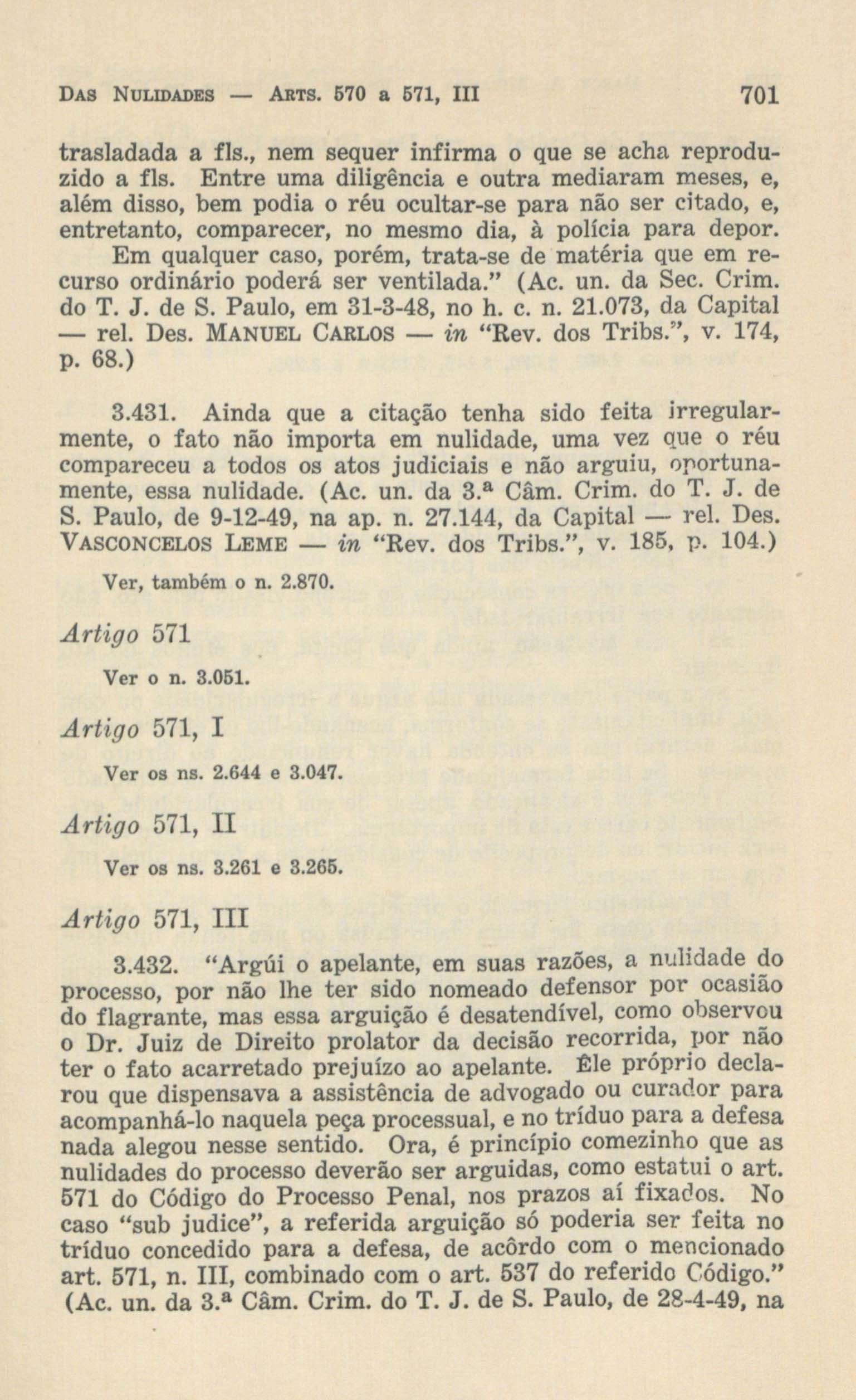 DAS NULIDADES — ARTS. 570 a 571, III 701

trasladada a fls., nem sequer infirma o que se acha reproduzido a fls. Entre uma diligência e outra mediaram meses, e, além disso, bem podia o réu ocultar-se para não ser citado, e, entretanto, comparecer, no mesmo dia, à polícia para depor.

Em qualquer caso, porém, trata-se de matéria que em recurso ordinário poderá ser ventilada." (Ac. un. da Sec. Crim. do T. J. de S. Paulo, em 31-3-48, no h. c. n. 21.073, da Capital — rel. Des. MANUEL CARLOS — in "Rev. dos Tribs.", v. 174, p. 68.)

3.431. Ainda que a citação tenha sido feita irregularmente, o fato não importa em nulidade, uma vez que o réu compareceu a todos os atos judiciais e não arguiu, oportunamente, essa nulidade. (Ac. un. da 3.ª Câm. Crim. do T. J. de S. Paulo, de 9-12-49, na ap. n. 27.144, da Capital — rel. Des. VASCONCELOS LEME — in "Rev. dos Tribs.", v. 185, p. 104.)

Ver, também o n. 2.870.

Artigo 571

Ver o n. 3.051.

Artigo 571, I

Ver os ns. 2.644 e 3.047.

Artigo 571, II

Ver os ns. 3.261 e 3.265.

Artigo 571, III

3.432. "Argúi o apelante, em suas razões, a nulidade do processo, por não lhe ter sido nomeado defensor por ocasião do flagrante, mas essa arguição é desatendível, como observou o Dr. Juiz de Direito prolator da decisão recorrida, por não ter o fato acarretado prejuízo ao apelante. Êle próprio declarou que dispensava a assistência de advogado ou curador para acompanhá-lo naquela peça processual, e no tríduo para a defesa nada alegou nesse sentido. Ora, é princípio comezinho que as nulidades do processo deverão ser arguidas, como estatui o art. 571 do Código do Processo Penal, nos prazos aí fixados. No caso "sub judice", a referida arguição só poderia ser feita no tríduo concedido para a defesa, de acôrdo com o mencionado art. 571, n. III, combinado com o art. 537 do referido Código." (Ac. un. da 3.ª Câm. Crim. do T. J. de S. Paulo, de 28-4-49, na